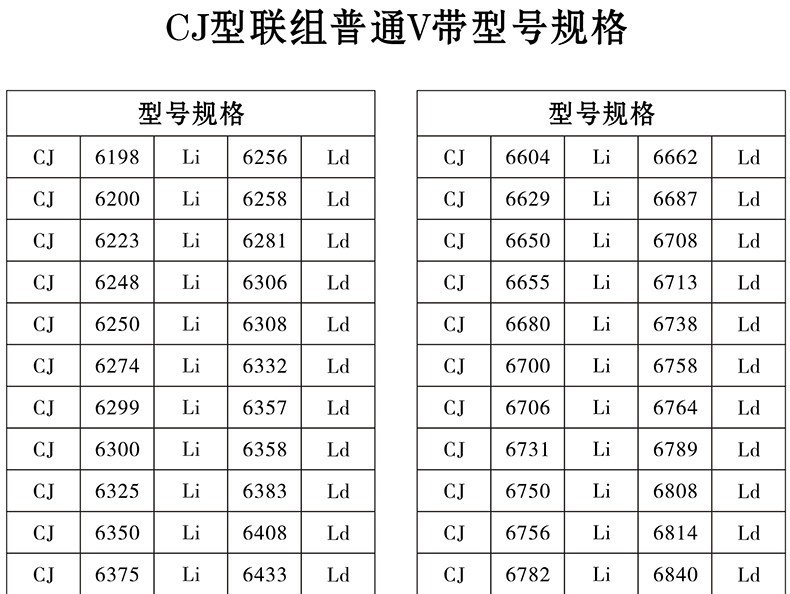 CJ型联组普通V带型号规格

| 型号规格 | | | | |
|---|---|---|---|---|
| CJ | 6198 | Li | 6256 | Ld |
| CJ | 6200 | Li | 6258 | Ld |
| CJ | 6223 | Li | 6281 | Ld |
| CJ | 6248 | Li | 6306 | Ld |
| CJ | 6250 | Li | 6308 | Ld |
| CJ | 6274 | Li | 6332 | Ld |
| CJ | 6299 | Li | 6357 | Ld |
| CJ | 6300 | Li | 6358 | Ld |
| CJ | 6325 | Li | 6383 | Ld |
| CJ | 6350 | Li | 6408 | Ld |
| CJ | 6375 | Li | 6433 | Ld |

| 型号规格 | | | | |
|---|---|---|---|---|
| CJ | 6604 | Li | 6662 | Ld |
| CJ | 6629 | Li | 6687 | Ld |
| CJ | 6650 | Li | 6708 | Ld |
| CJ | 6655 | Li | 6713 | Ld |
| CJ | 6680 | Li | 6738 | Ld |
| CJ | 6700 | Li | 6758 | Ld |
| CJ | 6706 | Li | 6764 | Ld |
| CJ | 6731 | Li | 6789 | Ld |
| CJ | 6750 | Li | 6808 | Ld |
| CJ | 6756 | Li | 6814 | Ld |
| CJ | 6782 | Li | 6840 | Ld |